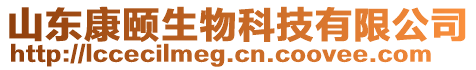 山东康颐生物科技有限公司
http://lccecilmeg.cn.coovee.com